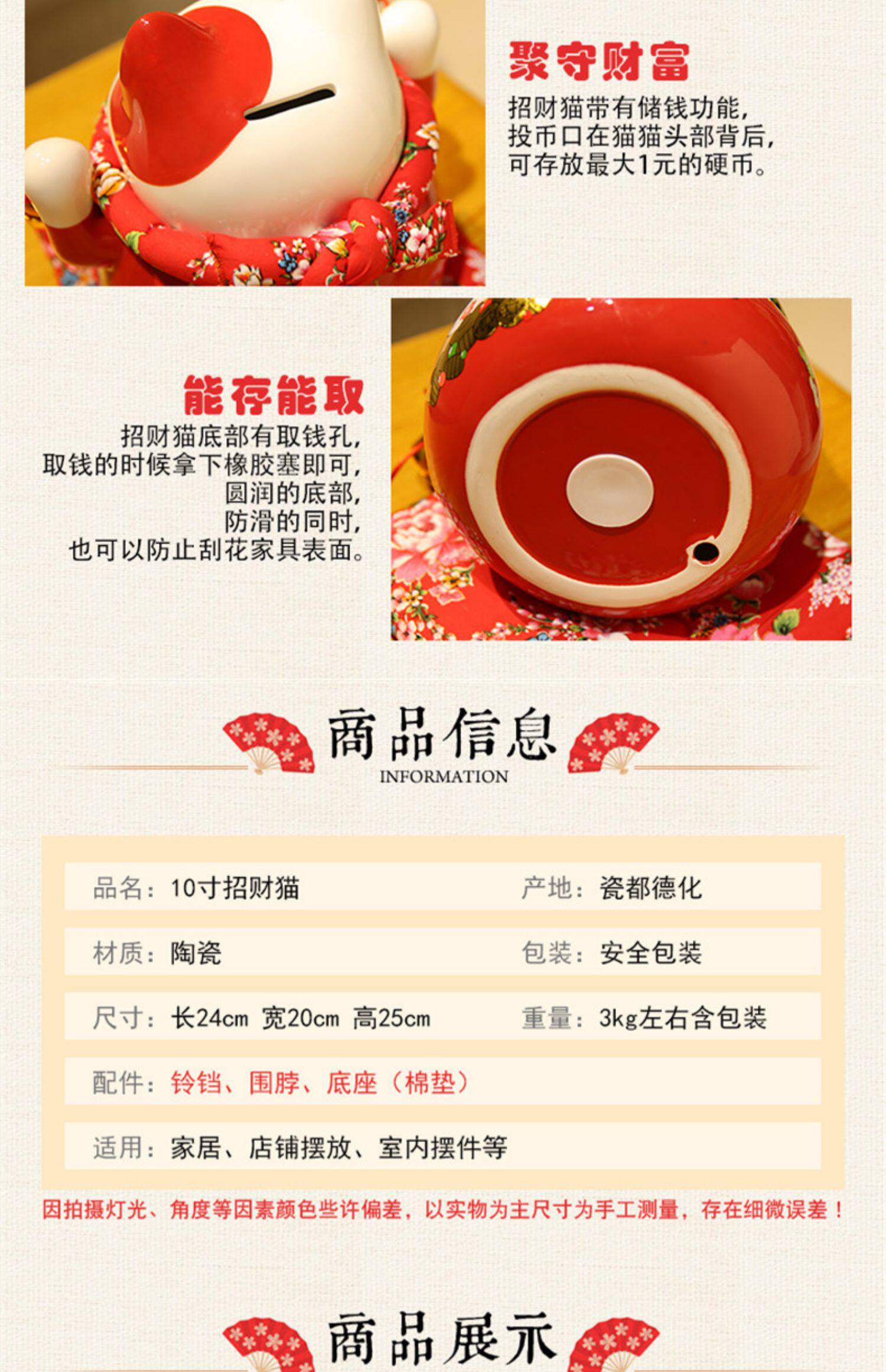 聚守财富

招财猫带有储钱功能，
投币口在猫猫头部背后，
可存放最大1元的硬币。

能存能取

招财猫底部有取钱孔，
取钱的时候拿下橡胶塞即可，
圆润的底部，
防滑的同时，
也可以防止刮花家具表面。

商品信息
INFORMATION

品名：10寸招财猫 产地：瓷都德化

材质：陶瓷 包装：安全包装

尺寸：长24cm 宽20cm 高25cm 重量：3kg左右含包装

配件：铃铛、围脖、底座（棉垫）

适用：家居、店铺摆放、室内摆件等

因拍摄灯光、角度等因素颜色些许偏差，以实物为主尺寸为手工测量，存在细微误差！

商品展示